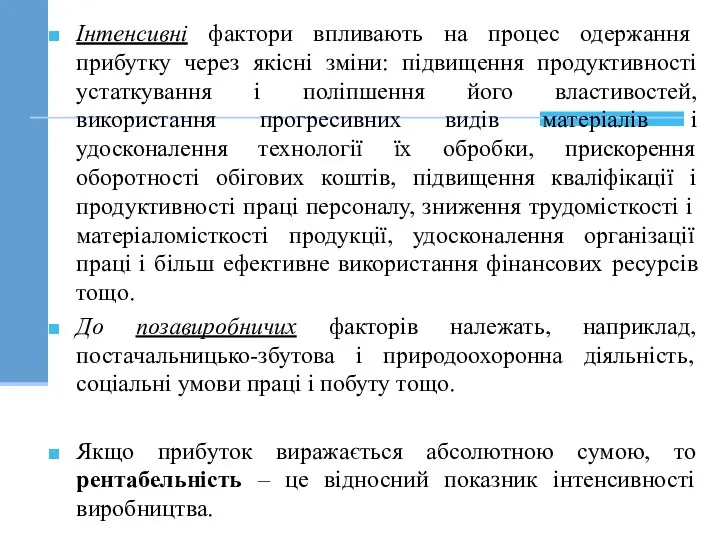 Інтенсивні фактори впливають на процес одержання прибутку через якісні зміни: підвищення продуктивності устаткування і поліпшення його властивостей, використання прогресивних видів матеріалів і удосконалення технології їх обробки, прискорення оборотності обігових коштів, підвищення кваліфікації і продуктивності праці персоналу, зниження трудомісткості і матеріаломісткості продукції, удосконалення організації праці і більш ефективне використання фінансових ресурсів тощо.

До позавиробничих факторів належать, наприклад, постачальницько-збутова і природоохоронна діяльність, соціальні умови праці і побуту тощо.

Якщо прибуток виражається абсолютною сумою, то рентабельність – це відносний показник інтенсивності виробництва.